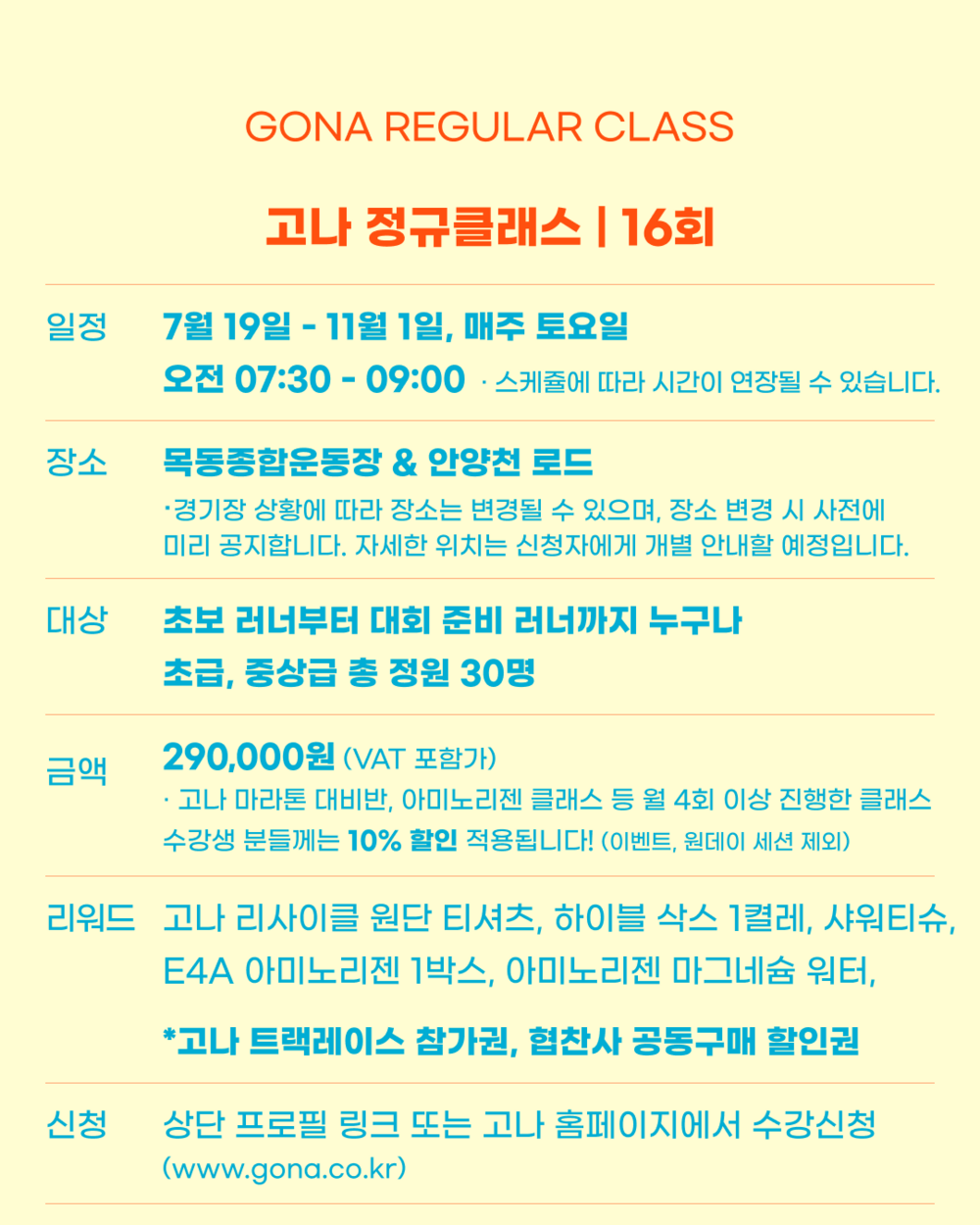 GONA REGULAR CLASS

고나 정규클래스 | 16회

일정
7월 19일 - 11월 1일, 매주 토요일
오전 07:30 - 09:00 · 스케줄에 따라 시간이 연장될 수 있습니다.

장소
목동종합운동장 & 안양천 로드
·경기장 상황에 따라 장소는 변경될 수 있으며, 장소 변경 시 사전에 미리 공지합니다. 자세한 위치는 신청자에게 개별 안내할 예정입니다.

대상
초보 러너부터 대회 준비 러너까지 누구나
초급, 중상급 총 정원 30명

금액
290,000원 (VAT 포함가)
· 고나 마라톤 대비반, 아미노리젠 클래스 등 월 4회 이상 진행한 클래스 수강생 분들께는 10% 할인 적용됩니다! (이벤트, 원데이 세션 제외)

리워드
고나 리사이클 원단 티셔츠, 하이블 삭스 1켤레, 샤워티슈, E4A 아미노리젠 1박스, 아미노리젠 마그네슘 워터,
*고나 트랙레이스 참가권, 협찬사 공동구매 할인권

신청
상단 프로필 링크 또는 고나 홈페이지에서 수강신청
(www.gona.co.kr)